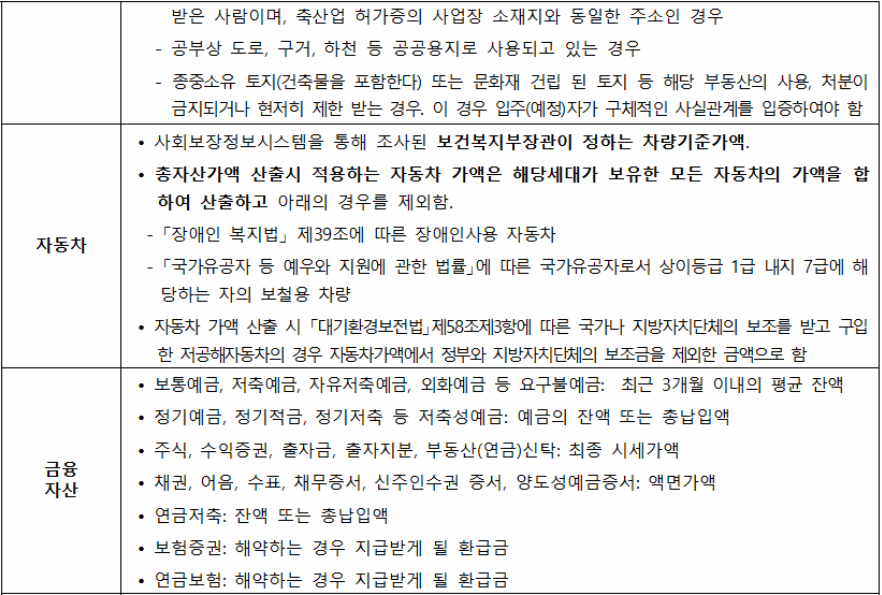 | | 받은 사람이며, 축산업 허가증의 사업장 소재지와 동일한 주소인 경우<br>- 공부상 도로, 구거, 하천 등 공공용지로 사용되고 있는 경우<br>- 종중소유 토지(건축물을 포함한다) 또는 문화재 건립 된 토지 등 해당 부동산의 사용, 처분이 금지되거나 현저히 제한 받는 경우. 이 경우 입주(예정)자가 구체적인 사실관계를 입증하여야 함 |
|---|---|
| 자동차 | • 사회보장정보시스템을 통해 조사된 보건복지부장관이 정하는 차량기준가액.<br>• 총자산가액 산출시 적용하는 자동차 가액은 해당세대가 보유한 모든 자동차의 가액을 합하여 산출하고 아래의 경우를 제외함.<br>-「장애인 복지법」 제39조에 따른 장애인사용 자동차<br>-「국가유공자 등 예우와 지원에 관한 법률」에 따른 국가유공자로서 상이등급 1급 내지 7급에 해당하는 자의 보철용 차량<br>• 자동차 가액 산출 시 「대기환경보전법」제58조제3항에 따른 국가나 지방자치단체의 보조를 받고 구입한 저공해자동차의 경우 자동차가액에서 정부와 지방자치단체의 보조금을 제외한 금액으로 함 |
| 금융 자산 | • 보통예금, 저축예금, 자유저축예금, 외화예금 등 요구불예금: 최근 3개월 이내의 평균 잔액<br>• 정기예금, 정기적금, 정기저축 등 저축성예금: 예금의 잔액 또는 총납입액<br>• 주식, 수익증권, 출자금, 출자지분, 부동산(연금)신탁: 최종 시세가액<br>• 채권, 어음, 수표, 채무증서, 신주인수권 증서, 양도성예금증서: 액면가액<br>• 연금저축: 잔액 또는 총납입액<br>• 보험증권: 해약하는 경우 지급받게 될 환급금<br>• 연금보험: 해약하는 경우 지급받게 될 환급금 |